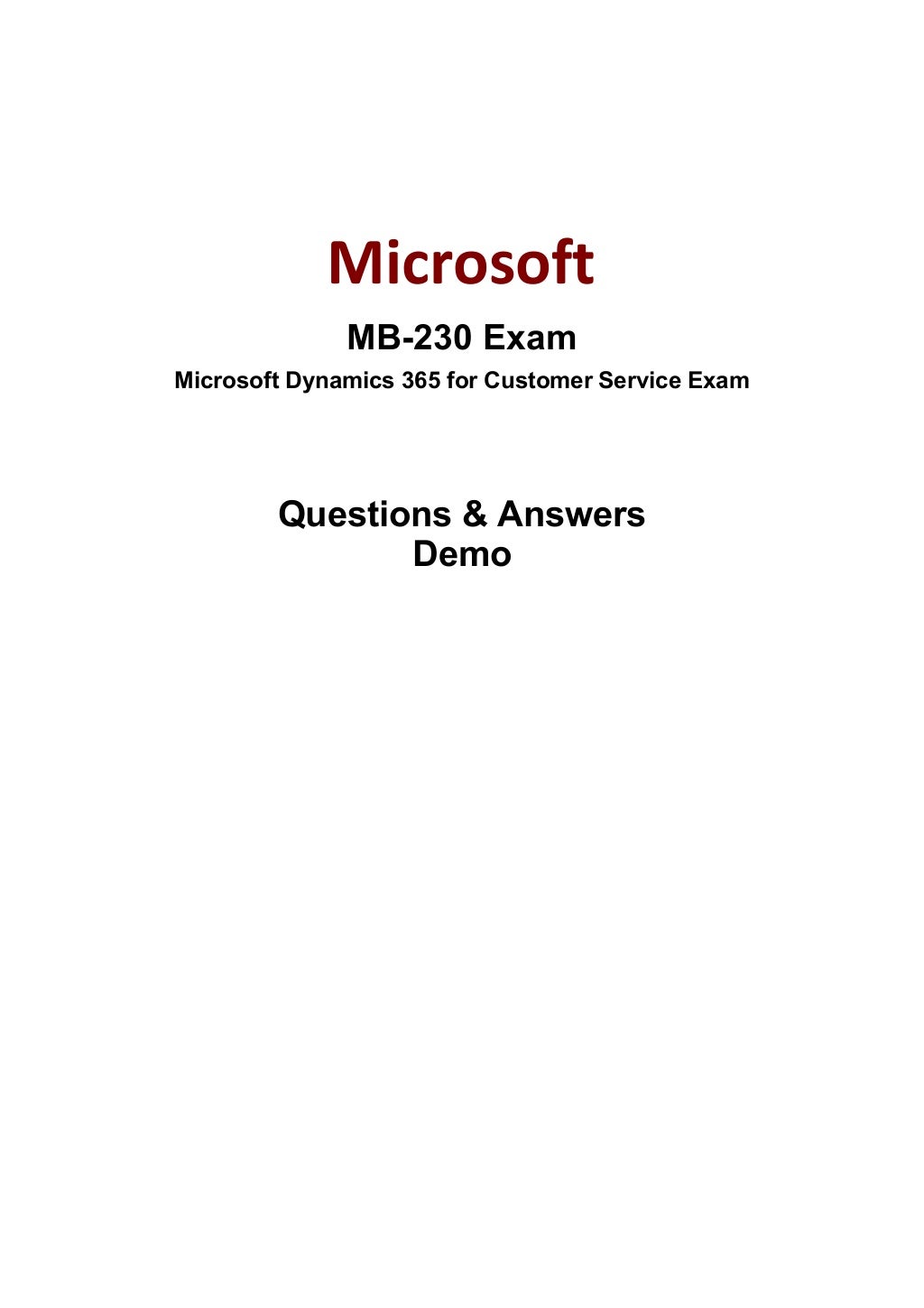 Microsoft

MB-230 Exam

Microsoft Dynamics 365 for Customer Service Exam

Questions & Answers
Demo